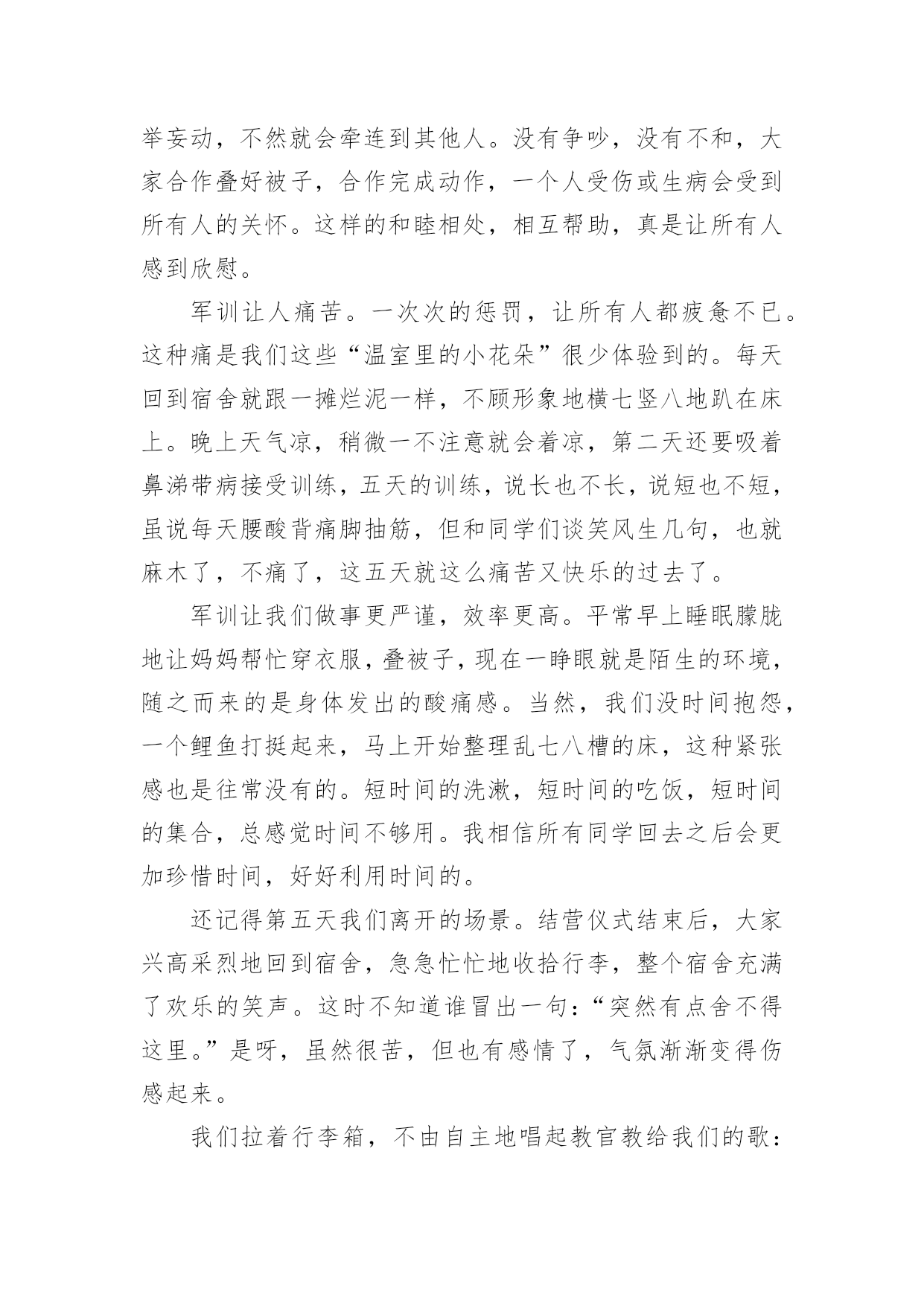 举妄动，不然就会牵连到其他人。没有争吵，没有不和，大家合作叠好被子，合作完成动作，一个人受伤或生病会受到所有人的关怀。这样的和睦相处，相互帮助，真是让所有人感到欣慰。

军训让人痛苦。一次次的惩罚，让所有人都疲惫不已。这种痛是我们这些“温室里的小花朵”很少体验到的。每天回到宿舍就跟一摊烂泥一样，不顾形象地横七竖八地趴在床上。晚上天气凉，稍微一不注意就会着凉，第二天还要吸着鼻涕带病接受训练，五天的训练，说长也不长，说短也不短，虽说每天腰酸背痛脚抽筋，但和同学们谈笑风生几句，也就麻木了，不痛了，这五天就这么痛苦又快乐的过去了。

军训让我们做事更严谨，效率更高。平常早上睡眠朦胧地让妈妈帮忙穿衣服，叠被子，现在一睁眼就是陌生的环境，随之而来的是身体发出的酸痛感。当然，我们没时间抱怨，一个鲤鱼打挺起来，马上开始整理乱七八槽的床，这种紧张感也是往常没有的。短时间的洗漱，短时间的吃饭，短时间的集合，总感觉时间不够用。我相信所有同学回去之后会更加珍惜时间，好好利用时间的。

还记得第五天我们离开的场景。结营仪式结束后，大家兴高采烈地回到宿舍，急急忙忙地收拾行李，整个宿舍充满了欢乐的笑声。这时不知道谁冒出一句：“突然有点舍不得这里。”是呀，虽然很苦，但也有感情了，气氛渐渐变得伤感起来。

我们拉着行李箱，不由自主地唱起教官教给我们的歌：